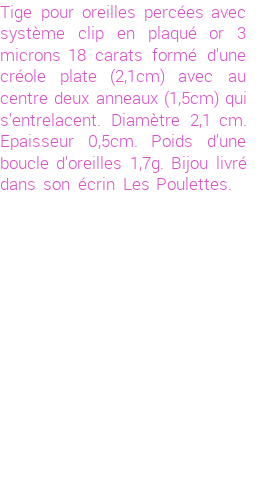 Tige pour oreilles percées avec système clip en plaqué or 3 microns 18 carats formé d'une créole plate (2,1cm) avec au centre deux anneaux (1,5cm) qui s'entrelacent. Diamètre 2,1 cm. Epaisseur 0,5cm. Poids d'une boucle d'oreilles 1,7g. Bijou livré dans son écrin Les Poulettes.